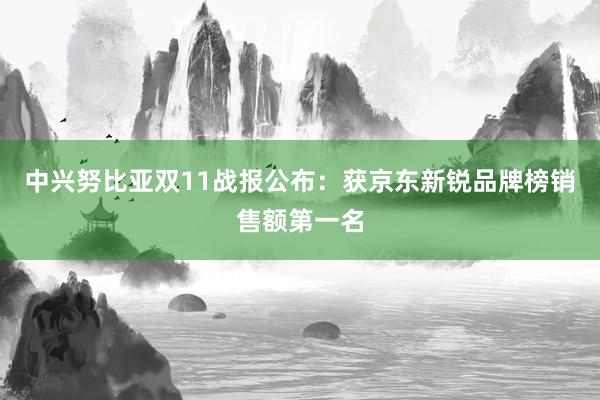 中兴努比亚双11战报公布：获京东新锐品牌榜销售额第一名